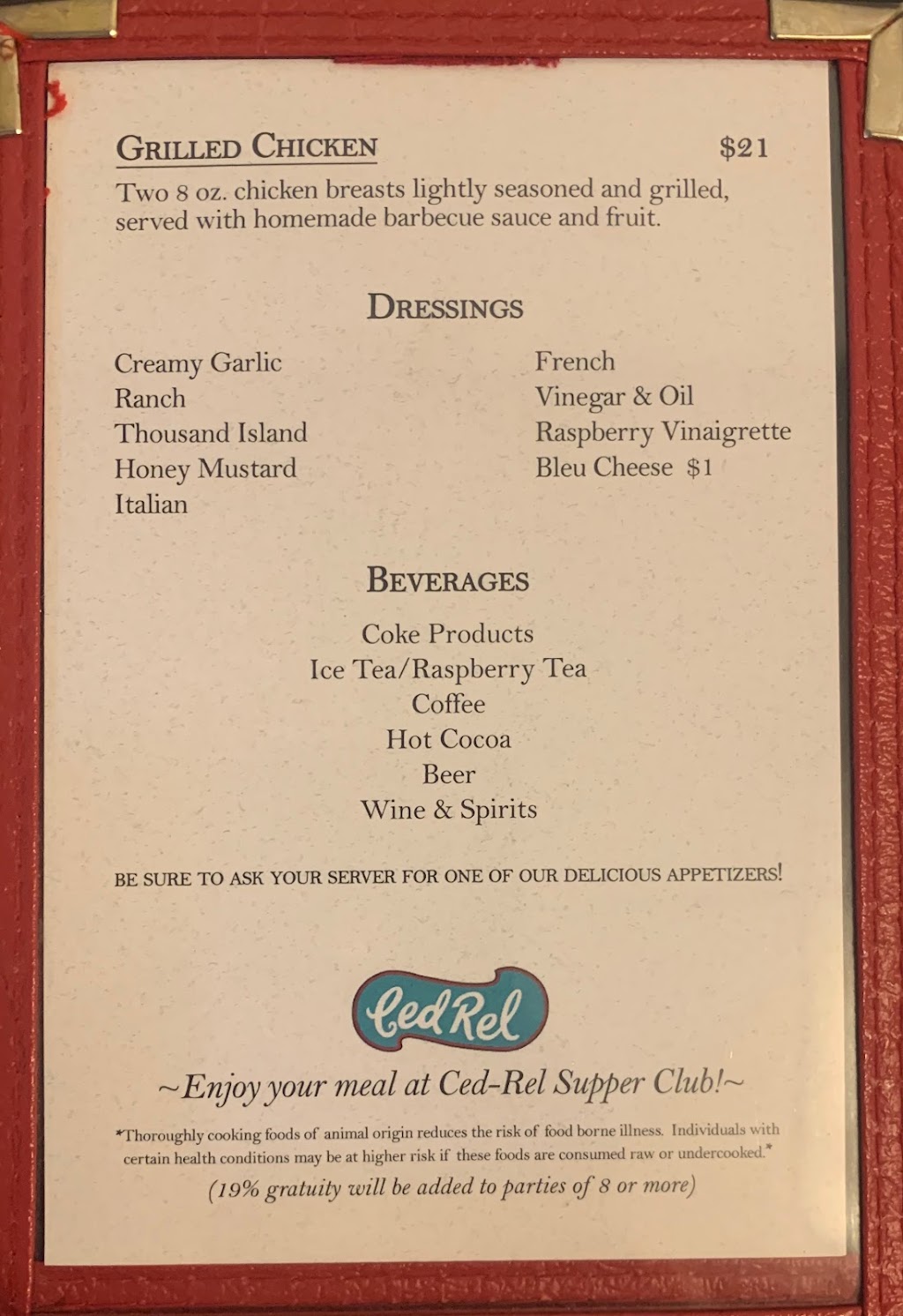 GRILLED CHICKEN $21

Two 8 oz. chicken breasts lightly seasoned and grilled, served with homemade barbecue sauce and fruit.

DRESSINGS

Creamy Garlic
Ranch
Thousand Island
Honey Mustard
Italian

French
Vinegar & Oil
Raspberry Vinaigrette
Bleu Cheese $1

BEVERAGES

Coke Products
Ice Tea/Raspberry Tea
Coffee
Hot Cocoa
Beer
Wine & Spirits

BE SURE TO ASK YOUR SERVER FOR ONE OF OUR DELICIOUS APPETIZERS!

Ced Rel

~Enjoy your meal at Ced-Rel Supper Club!~

*Thoroughly cooking foods of animal origin reduces the risk of food borne illness. Individuals with certain health conditions may be at higher risk if these foods are consumed raw or undercooked.*

(19% gratuity will be added to parties of 8 or more)